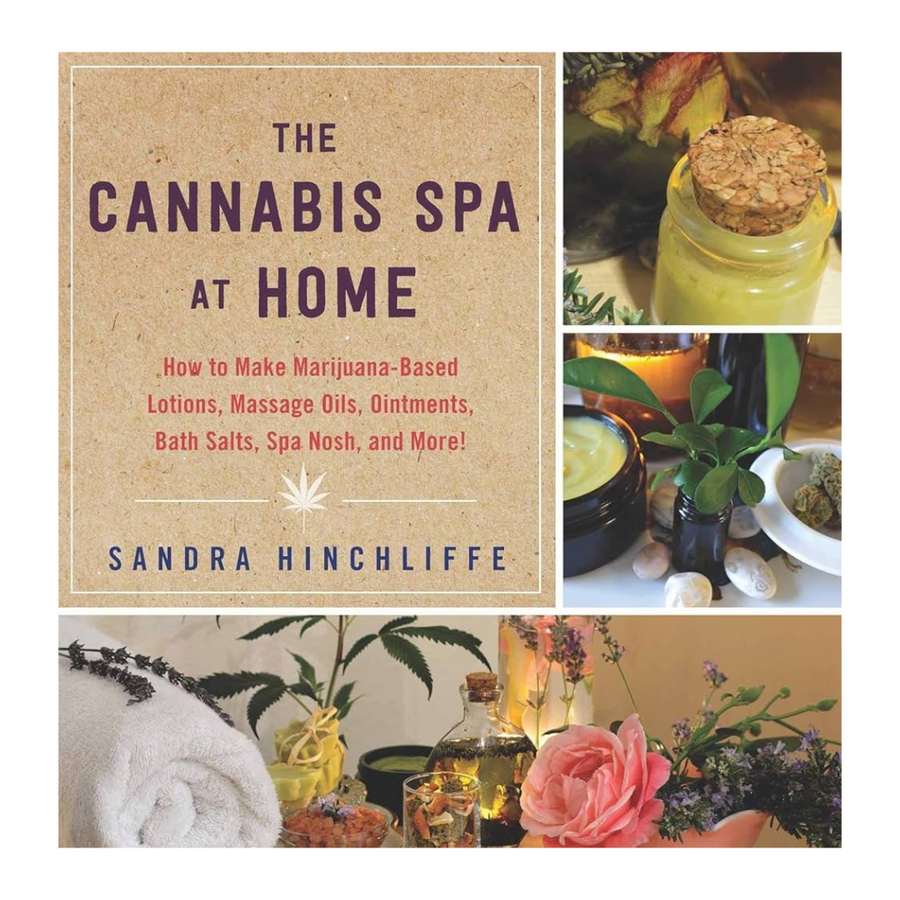 THE
CANNABIS SPA
AT HOME

How to Make Marijuana-Based Lotions, Massage Oils, Ointments, Bath Salts, Spa Nosh, and More!

SANDRA HINCHLIFFE